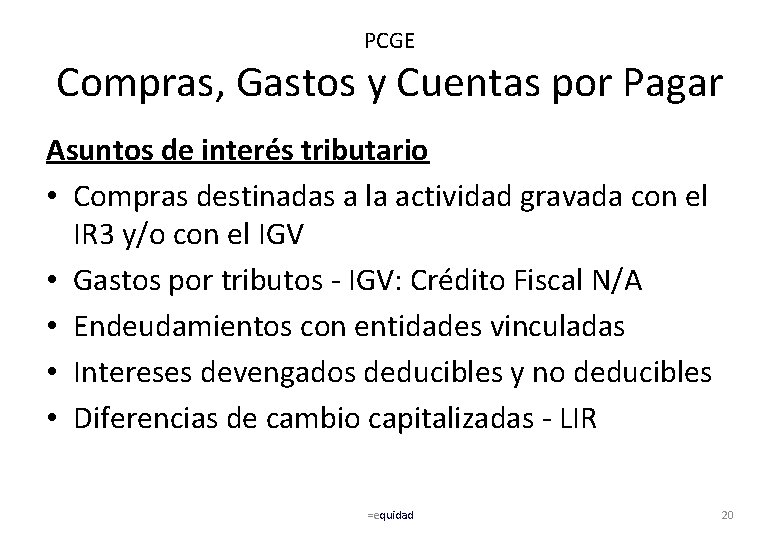 PCGE

Compras, Gastos y Cuentas por Pagar

Asuntos de interés tributario

• Compras destinadas a la actividad gravada con el IR3 y/o con el IGV
• Gastos por tributos - IGV: Crédito Fiscal N/A
• Endeudamientos con entidades vinculadas
• Intereses devengados deducibles y no deducibles
• Diferencias de cambio capitalizadas - LIR

=equidad

20